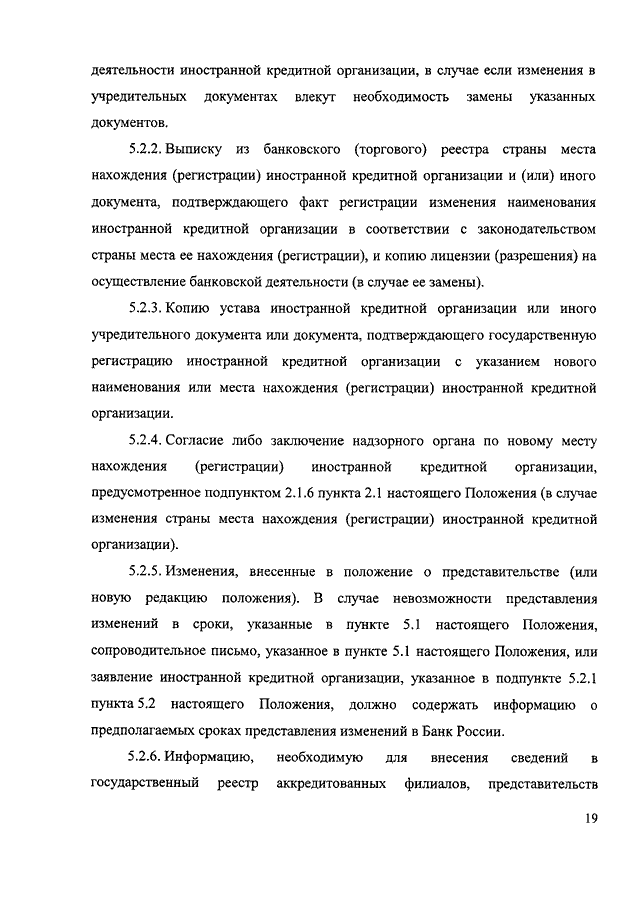 деятельности иностранной кредитной организации, в случае если изменения в учредительных документах влекут необходимость замены указанных документов.

5.2.2. Выписку из банковского (торгового) реестра страны места нахождения (регистрации) иностранной кредитной организации и (или) иного документа, подтверждающего факт регистрации изменения наименования иностранной кредитной организации в соответствии с законодательством страны места ее нахождения (регистрации), и копию лицензии (разрешения) на осуществление банковской деятельности (в случае ее замены).

5.2.3. Копию устава иностранной кредитной организации или иного учредительного документа или документа, подтверждающего государственную регистрацию иностранной кредитной организации с указанием нового наименования или места нахождения (регистрации) иностранной кредитной организации.

5.2.4. Согласие либо заключение надзорного органа по новому месту нахождения (регистрации) иностранной кредитной организации, предусмотренное подпунктом 2.1.6 пункта 2.1 настоящего Положения (в случае изменения страны места нахождения (регистрации) иностранной кредитной организации).

5.2.5. Изменения, внесенные в положение о представительстве (или новую редакцию положения). В случае невозможности представления изменений в сроки, указанные в пункте 5.1 настоящего Положения, сопроводительное письмо, указанное в пункте 5.1 настоящего Положения, или заявление иностранной кредитной организации, указанное в подпункте 5.2.1 пункта 5.2 настоящего Положения, должно содержать информацию о предполагаемых сроках представления изменений в Банк России.

5.2.6. Информацию, необходимую для внесения сведений в государственный реестр аккредитованных филиалов, представительств

19